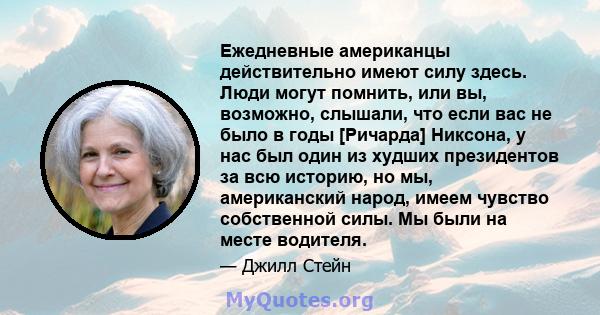 Ежедневные американцы действительно имеют силу здесь. Люди могут помнить, или вы, возможно, слышали, что если вас не было в годы [Ричарда] Никсона, у нас был один из худших президентов за всю историю, но мы, американский народ, имеем чувство собственной силы. Мы были на месте водителя.

— Джилл Стейн

MyQuotes.org